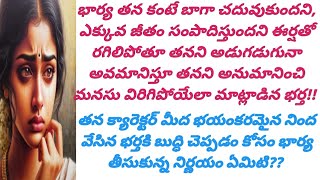 భార్య తన కంటే బాగా చదువుకుందని, ఎక్కువ జీతం సంపాదిస్తుందని ఈర్షతో రగిలిపోతూ తనని అడుగడుగునా అవమానిస్తూ తనని అనుమానించి మనసు విరిగిపోయేలా మాట్లాడిన భర్త!!

తన క్యారెక్టర్ మీద భయంకరమైన నింద వేసిన భర్తకి బుద్ధి చెప్పడం కోసం భార్య తీసుకున్న నిర్ణయం ఏమిటి??